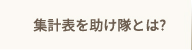 集計表を助け隊とは?